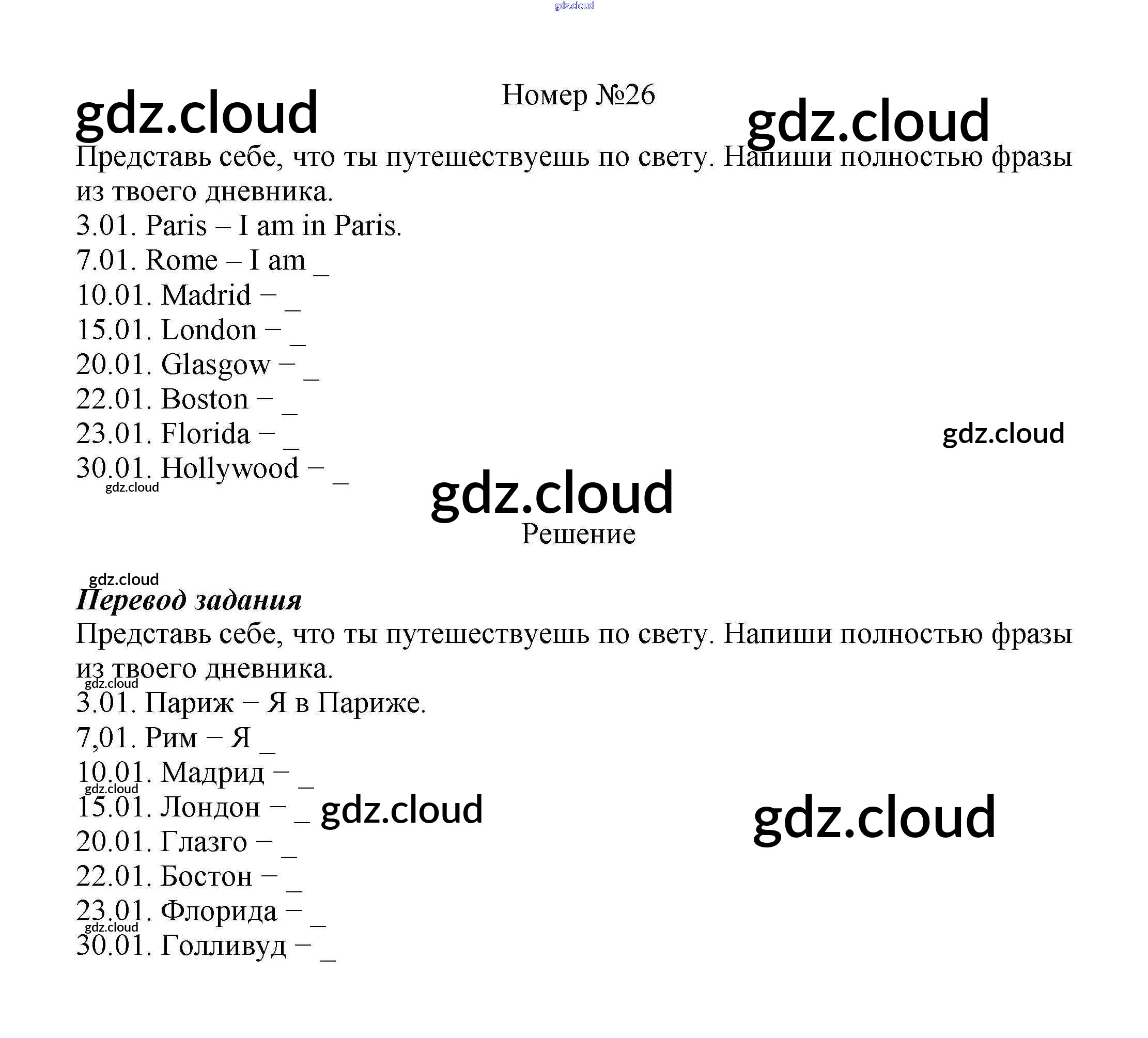 Номер №26

Представь себе, что ты путешествуешь по свету. Напиши полностью фразы из твоего дневника.

3.01. Paris – I am in Paris.
7.01. Rome – I am ____
10.01. Madrid – ____
15.01. London – ____
20.01. Glasgow – ____
22.01. Boston – ____
23.01. Florida – ____
30.01. Hollywood – ____

Решение

Перевод задания

Представь себе, что ты путешествуешь по свету. Напиши полностью фразы из твоего дневника.

3.01. Париж – Я в Париже.
7,01. Рим – Я ____
10.01. Мадрид – ____
15.01. Лондон – ____
20.01. Глазго – ____
22.01. Бостон – ____
23.01. Флорида – ____
30.01. Голливуд – ____

gdz.cloud